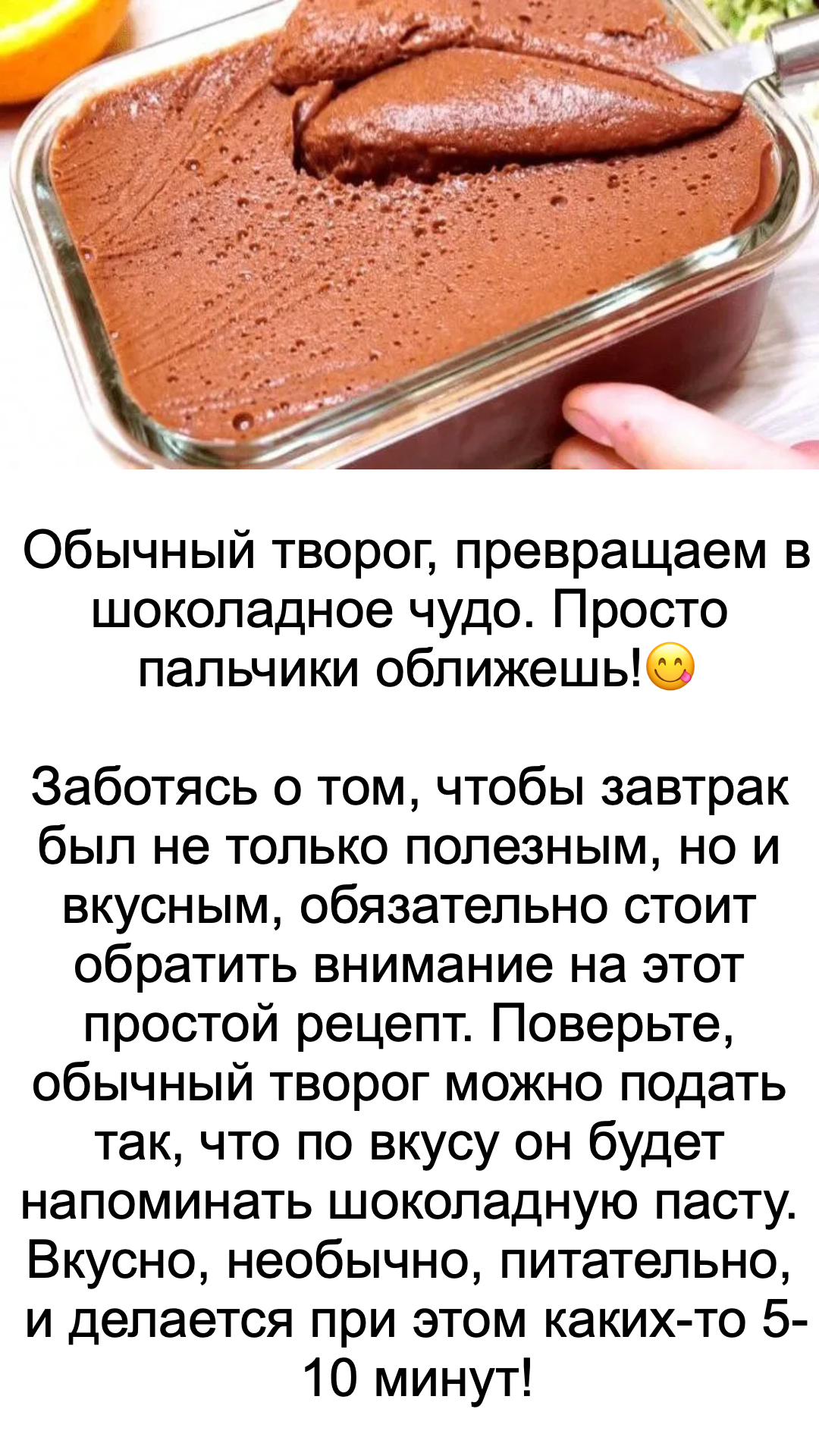 Обычный творог, превращаем в шоколадное чудо. Просто пальчики оближешь!😋

Заботясь о том, чтобы завтрак был не только полезным, но и вкусным, обязательно стоит обратить внимание на этот простой рецепт. Поверьте, обычный творог можно подать так, что по вкусу он будет напоминать шоколадную пасту. Вкусно, необычно, питательно, и делается при этом каких-то 5-10 минут!